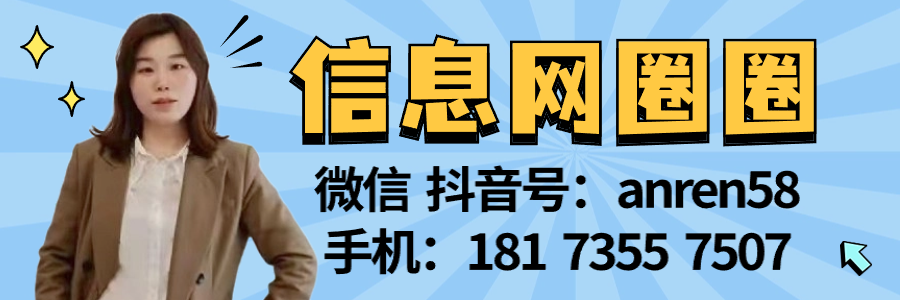 信息网圈圈

微信 抖音号：anren58

手机：181 7355 7507